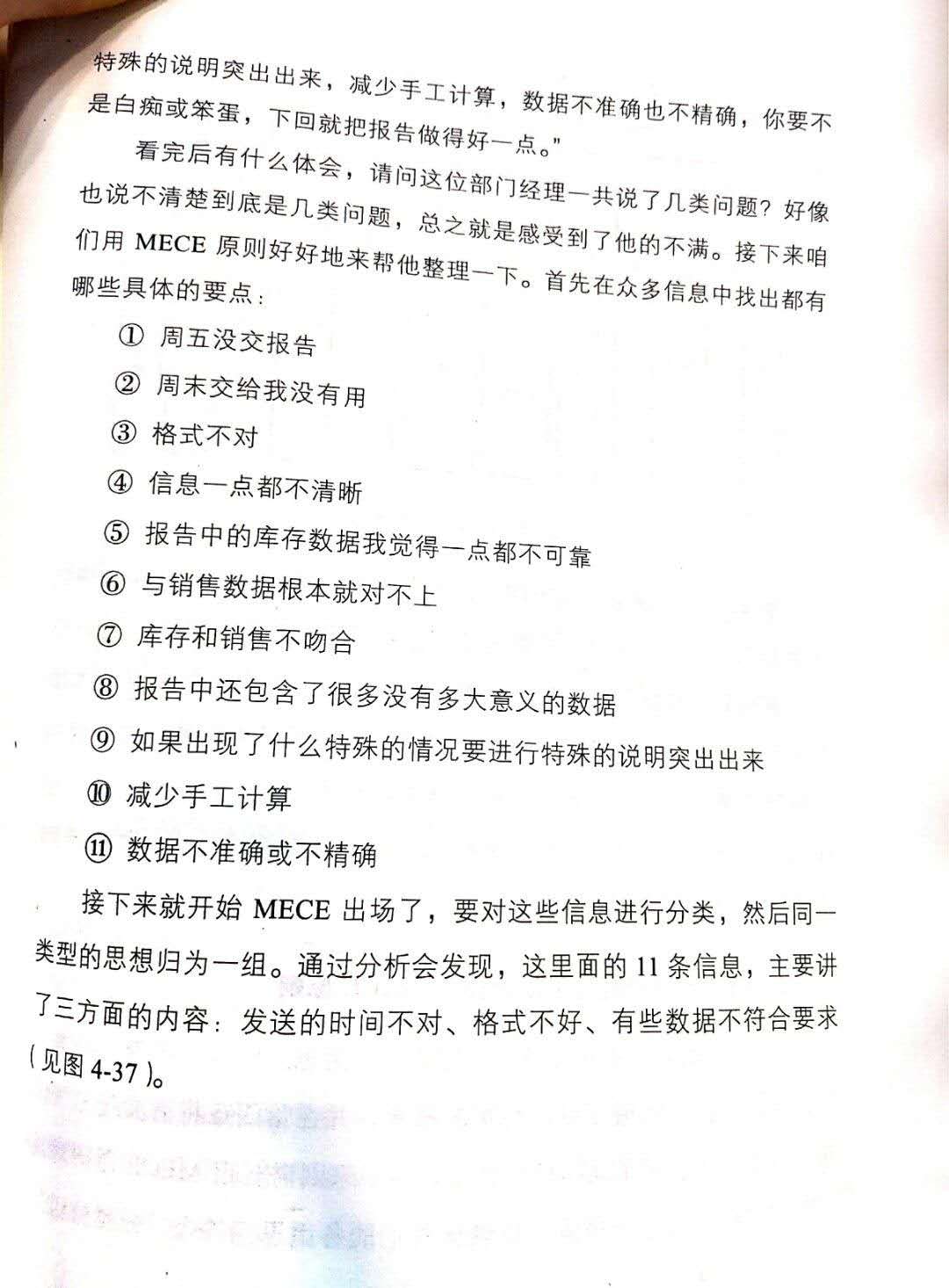 特殊的说明突出出来，减少手工计算，数据不准确也不精确，你要不是白痴或笨蛋，下回就把报告做得好一点。"

看完后有什么体会，请问这位部门经理一共说了几类问题？好像也说不清楚到底是几类问题，总之就是感受到了他的不满。接下来咱们用 MECE 原则好好地来帮他整理一下。首先在众多信息中找出都有哪些具体的要点：

① 周五没交报告

② 周末交给我没有用

③ 格式不对

④ 信息一点都不清晰

⑤ 报告中的库存数据我觉得一点都不可靠

⑥ 与销售数据根本就对不上

⑦ 库存和销售不吻合

⑧ 报告中还包含了很多没有多大意义的数据

⑨ 如果出现了什么特殊的情况要进行特殊的说明突出出来

⑩ 减少手工计算

⑪ 数据不准确或不精确

接下来就开始 MECE 出场了，要对这些信息进行分类，然后同一类型的思想归为一组。通过分析会发现，这里面的 11 条信息，主要讲了三方面的内容：发送的时间不对、格式不好、有些数据不符合要求（见图 4-37）。